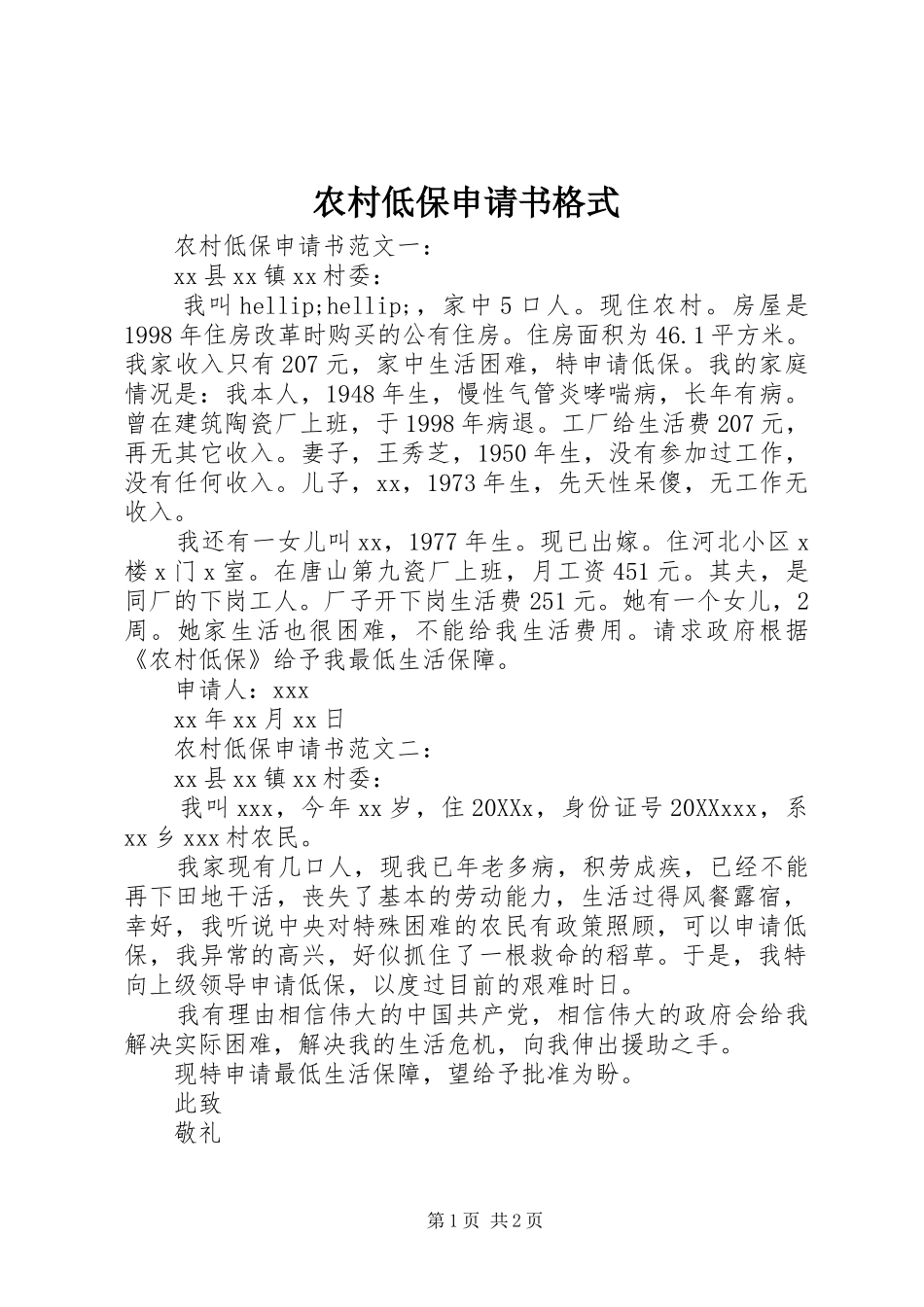 农村低保申请书格式

农村低保申请书范文一：

xx县xx镇xx村委：

我叫hellip;hellip;，家中5口人。现住农村。房屋是1998年住房改革时购买的公有住房。住房面积为46.1平方米。我家收入只有207元，家中生活困难，特申请低保。我的家庭情况是：我本人，1948年生，慢性气管炎哮喘病，长年有病。曾在建筑陶瓷厂上班，于1998年病退。工厂给生活费207元，再无其它收入。妻子，王秀芝，1950年生，没有参加过工作，没有任何收入。儿子，xx，1973年生，先天性呆傻，无工作无收入。

我还有一女儿叫xx，1977年生。现已出嫁。住河北小区x楼x门x室。在唐山第九瓷厂上班，月工资451元。其夫，是同厂的下岗工人。厂子开下岗生活费251元。她有一个女儿，2周。她家生活也很困难，不能给我生活费用。请求政府根据《农村低保》给予我最低生活保障。

申请人：xxx

xx年xx月xx日

农村低保申请书范文二：

xx县xx镇xx村委：

我叫xxx，今年xx岁，住20XXx，身份证号20XXxxx，系xx乡xxx村农民。

我家现有几口人，现我已年老多病，积劳成疾，已经不能再下田地干活，丧失了基本的劳动能力，生活过得风餐露宿，幸好，我听说中央对特殊困难的农民有政策照顾，可以申请低保，我异常的高兴，好似抓住了一根救命的稻草。于是，我特向上级领导申请低保，以度过目前的艰难时日。

我有理由相信伟大的中国共产党，相信伟大的政府会给我解决实际困难，解决我的生活危机，向我伸出援助之手。

现特申请最低生活保障，望给予批准为盼。

此致

敬礼

第1页 共2页